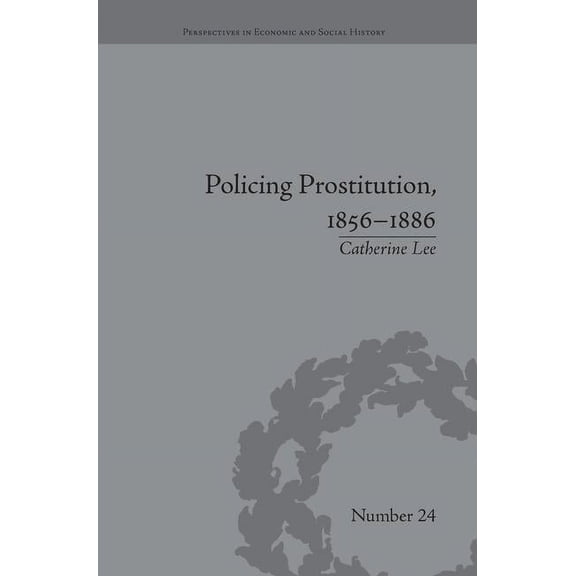 Perspectives in Economic and Social History

Policing Prostitution, 1856–1886

Catherine Lee

Number 24